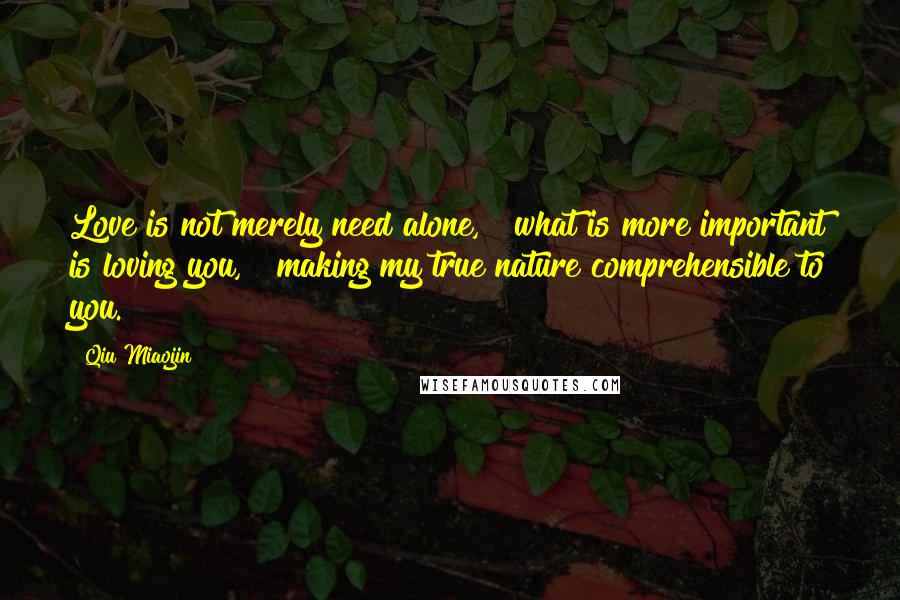 Love is not merely need alone, what is more important is loving you, making my true nature comprehensible to you.

Qiu Miaojin

WISEFAMOUSQUOTES.COM